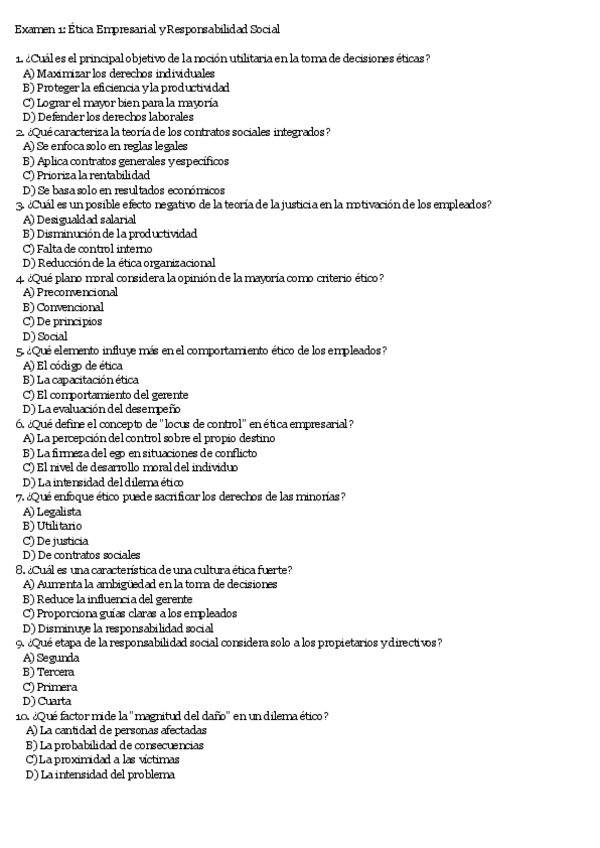 Examen 1: Ética Empresarial y Responsabilidad Social

1. ¿Cuál es el principal objetivo de la noción utilitaria en la toma de decisiones éticas?
A) Maximizar los derechos individuales
B) Proteger la eficiencia y la productividad
C) Lograr el mayor bien para la mayoría
D) Defender los derechos laborales
2. ¿Qué caracteriza la teoría de los contratos sociales integrados?
A) Se enfoca solo en reglas legales
B) Aplica contratos generales y específicos
C) Prioriza la rentabilidad
D) Se basa solo en resultados económicos
3. ¿Cuál es un posible efecto negativo de la teoría de la justicia en la motivación de los empleados?
A) Desigualdad salarial
B) Disminución de la productividad
C) Falta de control interno
D) Reducción de la ética organizacional
4. ¿Qué plano moral considera la opinión de la mayoría como criterio ético?
A) Preconvencional
B) Convencional
C) De principios
D) Social
5. ¿Qué elemento influye más en el comportamiento ético de los empleados?
A) El código de ética
B) La capacitación ética
C) El comportamiento del gerente
D) La evaluación del desempeño
6. ¿Qué define el concepto de "locus de control" en ética empresarial?
A) La percepción del control sobre el propio destino
B) La firmeza del ego en situaciones de conflicto
C) El nivel de desarrollo moral del individuo
D) La intensidad del dilema ético
7. ¿Qué enfoque ético puede sacrificar los derechos de las minorías?
A) Legalista
B) Utilitario
C) De justicia
D) De contratos sociales
8. ¿Cuál es una característica de una cultura ética fuerte?
A) Aumenta la ambigüedad en la toma de decisiones
B) Reduce la influencia del gerente
C) Proporciona guías claras a los empleados
D) Disminuye la responsabilidad social
9. ¿Qué etapa de la responsabilidad social considera solo a los propietarios y directivos?
A) Segunda
B) Tercera
C) Primera
D) Cuarta
10. ¿Qué factor mide la "magnitud del daño" en un dilema ético?
A) La cantidad de personas afectadas
B) La probabilidad de consecuencias
C) La proximidad a las víctimas
D) La intensidad del problema